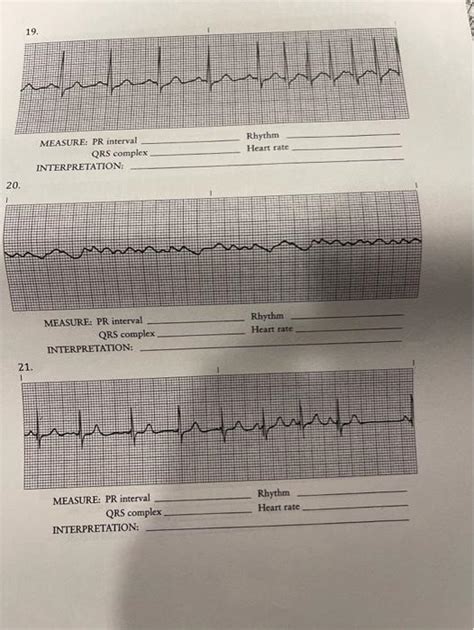 19.

MEASURE: PR interval ______ Rhythm ______
QRS complex ______ Heart rate ______
INTERPRETATION: ______

20.

MEASURE: PR interval ______ Rhythm ______
QRS complex ______ Heart rate ______
INTERPRETATION: ______

21.

MEASURE: PR interval ______ Rhythm ______
QRS complex ______ Heart rate ______
INTERPRETATION: ______